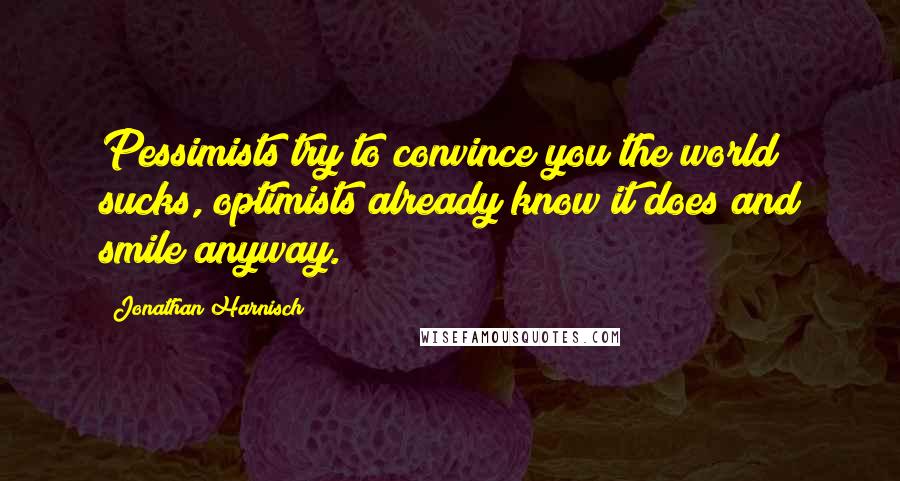 Pessimists try to convince you the world sucks, optimists already know it does and smile anyway.

Jonathan Harnisch

WISEFAMOUSQUOTES.COM